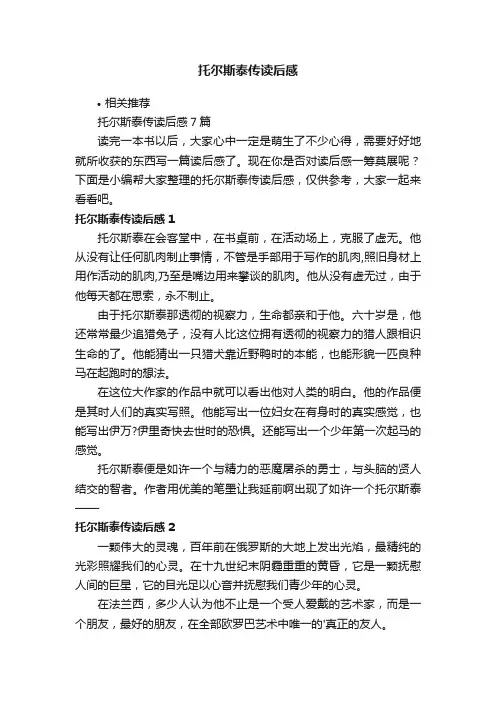 托尔斯泰传读后感

• 相关推荐

托尔斯泰传读后感 7 篇

读完一本书以后，大家心中一定是萌生了不少心得，需要好好地就所收获的东西写一篇读后感了。现在你是否对读后感一筹莫展呢？下面是小编帮大家整理的托尔斯泰传读后感，仅供参考，大家一起来看看吧。

托尔斯泰传读后感 1

托尔斯泰在会客堂中，在书桌前，在活动场上，克服了虚无。他从没有让任何肌肉制止事情，不管是手部用于写作的肌肉,照旧身材上用作活动的肌肉,乃至是嘴边用来攀谈的肌肉。他从没有虚无过，由于他每天都在思索，永不制止。

由于托尔斯泰那透彻的视察力，生命都亲和于他。六十岁是，他还常常最少追猎兔子，没有人比这位拥有透彻的视察力的猎人跟相识生命的了。他能猜出一只猎犬靠近野鸭时的本能，也能形貌一匹良种马在起跑时的想法。

在这位大作家的作品中就可以看出他对人类的明白。他的作品便是其时人们的真实写照。他能写出一位妇女在有身时的真实感觉，也能写出伊万?伊里奇快去世时的恐惧。还能写出一个少年第一次起马的感觉。

托尔斯泰便是如许一个与精力的恶魔屠杀的勇士，与头脑的贤人结交的智者。作者用优美的笔墨让我延前啊出现了如许一个托尔斯泰——

托尔斯泰传读后感 2

一颗伟大的灵魂，百年前在俄罗斯的大地上发出光焰，最精纯的光彩照耀我们的心灵。在十九世纪末阴霾重重的黄昏，它是一颗抚慰人间的巨星，它的目光足以心音并抚慰我们青少年的心灵。

在法兰西，多少人认为他不止是一个受人爱戴的艺术家，而是一个朋友，最好的朋友，在全部欧罗巴艺术中唯一的'真正的友人。